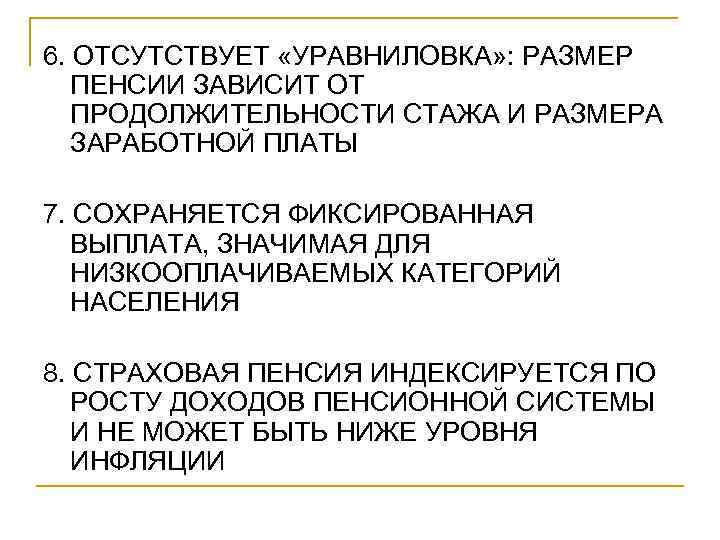 6. ОТСУТСТВУЕТ «УРАВНИЛОВКА»: РАЗМЕР ПЕНСИИ ЗАВИСИТ ОТ ПРОДОЛЖИТЕЛЬНОСТИ СТАЖА И РАЗМЕРА ЗАРАБОТНОЙ ПЛАТЫ

7. СОХРАНЯЕТСЯ ФИКСИРОВАННАЯ ВЫПЛАТА, ЗНАЧИМАЯ ДЛЯ НИЗКООПЛАЧИВАЕМЫХ КАТЕГОРИЙ НАСЕЛЕНИЯ

8. СТРАХОВАЯ ПЕНСИЯ ИНДЕКСИРУЕТСЯ ПО РОСТУ ДОХОДОВ ПЕНСИОННОЙ СИСТЕМЫ И НЕ МОЖЕТ БЫТЬ НИЖЕ УРОВНЯ ИНФЛЯЦИИ